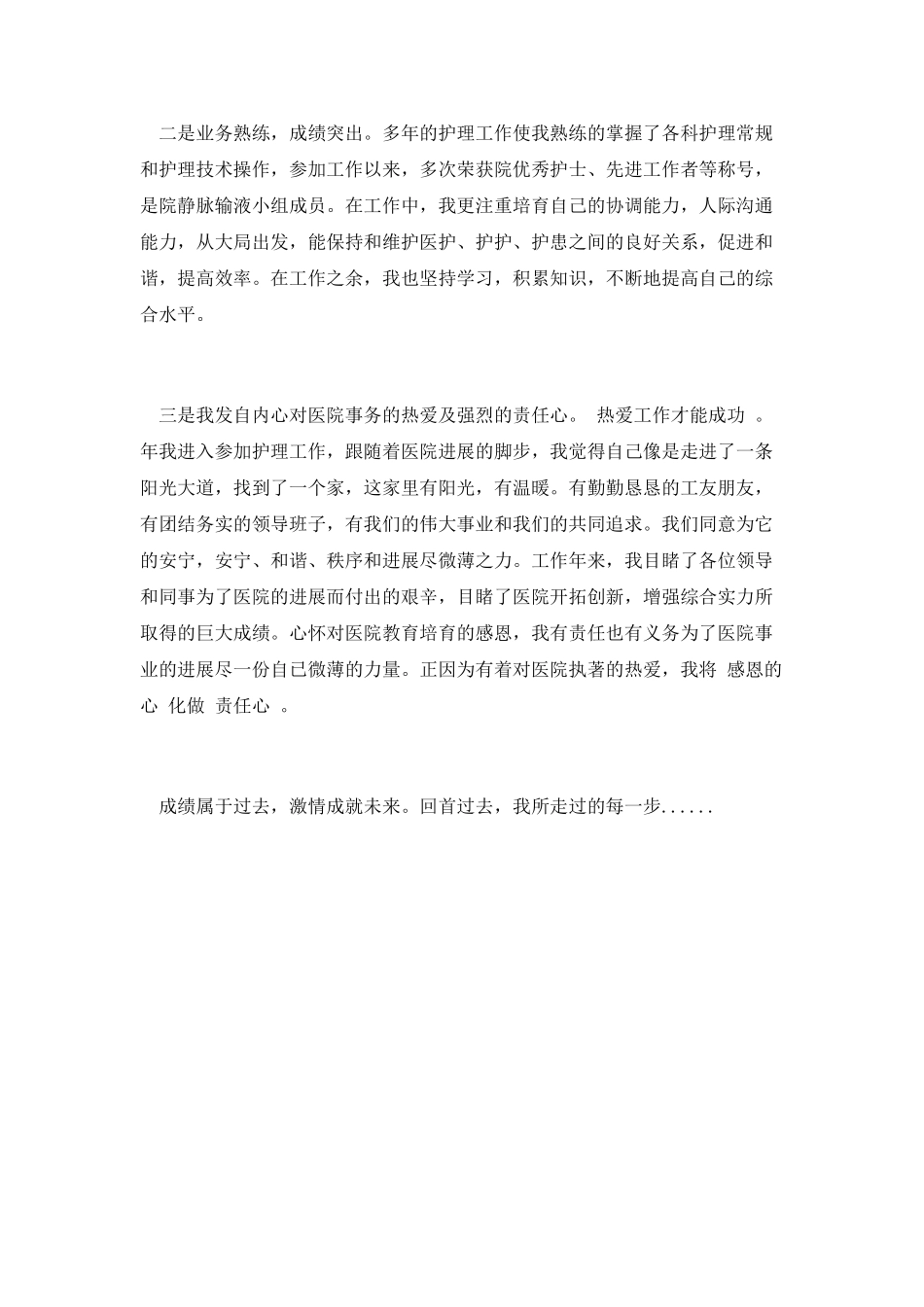 二是业务熟练，成绩突出。多年的护理工作使我熟练的掌握了各科护理常规和护理技术操作，参加工作以来，多次荣获院优秀护士、先进工作者等称号，是院静脉输液小组成员。在工作中，我更注重培育自己的协调能力，人际沟通能力，从大局出发，能保持和维护医护、护护、护患之间的良好关系，促进和谐，提高效率。在工作之余，我也坚持学习，积累知识，不断地提高自己的综合水平。

三是我发自内心对医院事务的热爱及强烈的责任心。 热爱工作才能成功 。年我进入参加护理工作，跟随着医院进展的脚步，我觉得自己像是走进了一条阳光大道，找到了一个家，这家里有阳光，有温暖。有勤勤恳恳的工友朋友，有团结务实的领导班子，有我们的伟大事业和我们的共同追求。我们同意为它的安宁，安宁、和谐、秩序和进展尽微薄之力。工作年来，我目睹了各位领导和同事为了医院的进展而付出的艰辛，目睹了医院开拓创新，增强综合实力所取得的巨大成绩。心怀对医院教育培育的感恩，我有责任也有义务为了医院事业的进展尽一份自己微薄的力量。正因为有着对医院执著的热爱，我将 感恩的心 化做 责任心 。

成绩属于过去，激情成就未来。回首过去，我所走过的每一步......